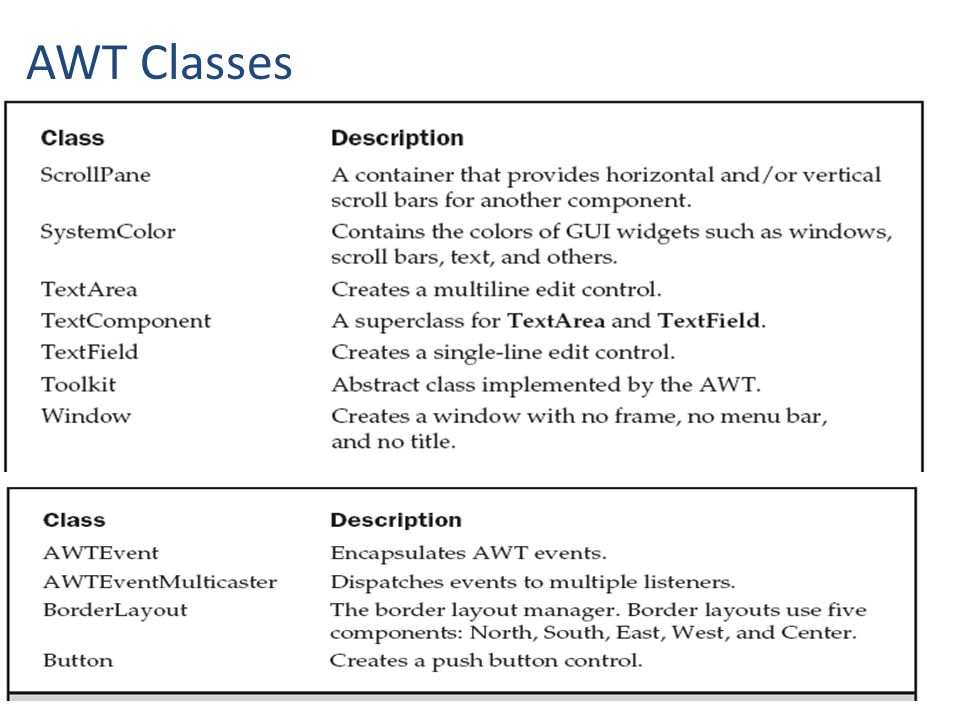 AWT Classes

| Class | Description |
|---|---|
| ScrollPane | A container that provides horizontal and/or vertical scroll bars for another component. |
| SystemColor | Contains the colors of GUI widgets such as windows, scroll bars, text, and others. |
| TextArea | Creates a multiline edit control. |
| TextComponent | A superclass for **TextArea** and **TextField**. |
| TextField | Creates a single-line edit control. |
| Toolkit | Abstract class implemented by the AWT. |
| Window | Creates a window with no frame, no menu bar, and no title. |

| Class | Description |
|---|---|
| AWTEvent | Encapsulates AWT events. |
| AWTEventMulticaster | Dispatches events to multiple listeners. |
| BorderLayout | The border layout manager. Border layouts use five components: North, South, East, West, and Center. |
| Button | Creates a push button control. |